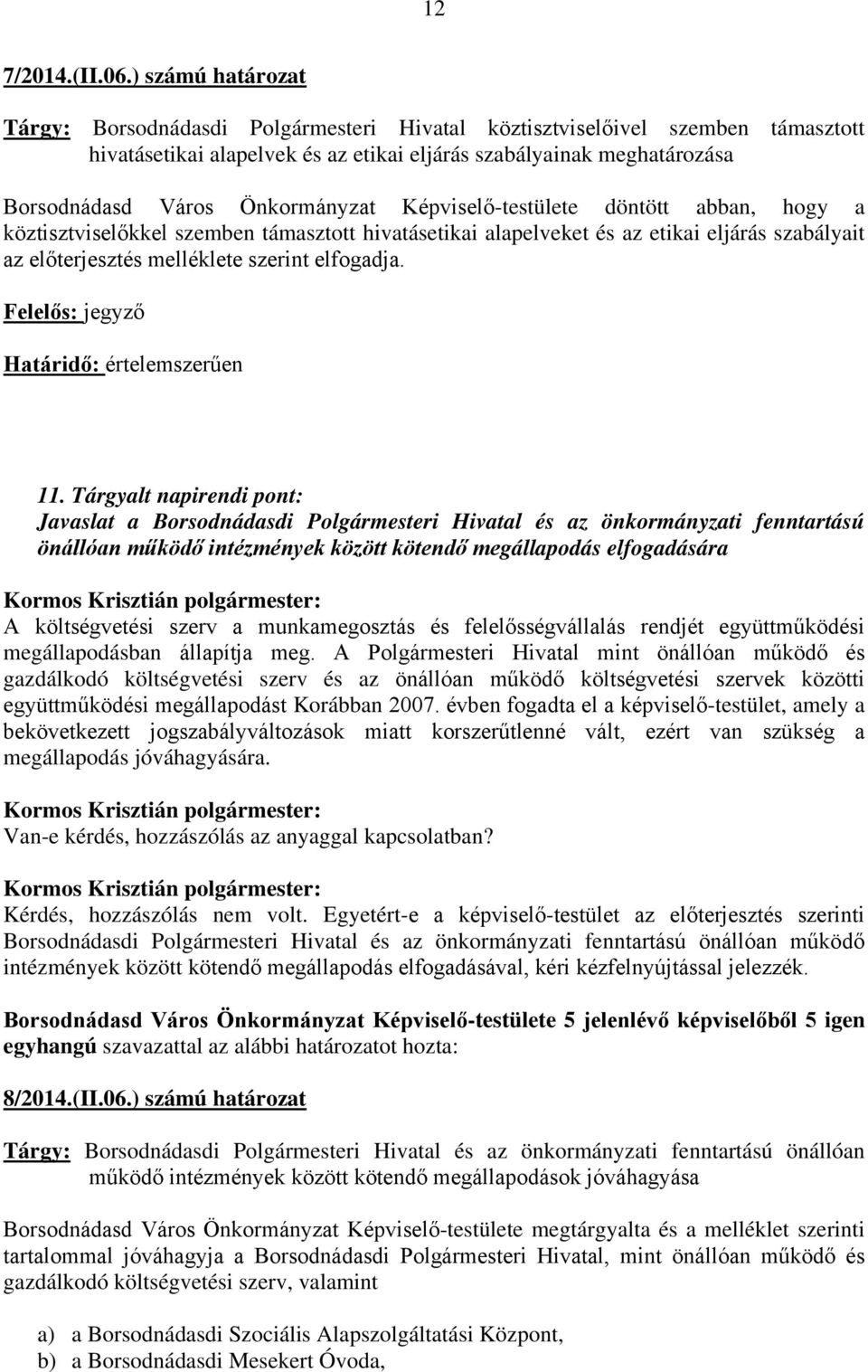 12

7/2014.(II.06.) számú határozat

Tárgy: Borsodnádasdi Polgármesteri Hivatal köztisztviselőivel szemben támasztott hivatásetikai alapelvek és az etikai eljárás szabályainak meghatározása

Borsodnádasd Város Önkormányzat Képviselő-testülete döntött abban, hogy a köztisztviselőkkel szemben támasztott hivatásetikai alapelveket és az etikai eljárás szabályait az előterjesztés melléklete szerint elfogadja.

Felelős: jegyző

Határidő: értelemszerűen

11. Tárgyalt napirendi pont:
Javaslat a Borsodnádasdi Polgármesteri Hivatal és az önkormányzati fenntartású önállóan működő intézmények között kötendő megállapodás elfogadására

Kormos Krisztián polgármester:
A költségvetési szerv a munkamegosztás és felelősségvállalás rendjét együttműködési megállapodásban állapítja meg. A Polgármesteri Hivatal mint önállóan működő és gazdálkodó költségvetési szerv és az önállóan működő költségvetési szervek közötti együttműködési megállapodást Korábban 2007. évben fogadta el a képviselő-testület, amely a bekövetkezett jogszabályváltozások miatt korszerűtlenné vált, ezért van szükség a megállapodás jóváhagyására.

Kormos Krisztián polgármester:
Van-e kérdés, hozzászólás az anyaggal kapcsolatban?

Kormos Krisztián polgármester:
Kérdés, hozzászólás nem volt. Egyetért-e a képviselő-testület az előterjesztés szerinti Borsodnádasdi Polgármesteri Hivatal és az önkormányzati fenntartású önállóan működő intézmények között kötendő megállapodás elfogadásával, kéri kézfelnyújtással jelezzék.

Borsodnádasd Város Önkormányzat Képviselő-testülete 5 jelenlévő képviselőből 5 igen egyhangú szavazattal az alábbi határozatot hozta:

8/2014.(II.06.) számú határozat

Tárgy: Borsodnádasdi Polgármesteri Hivatal és az önkormányzati fenntartású önállóan működő intézmények között kötendő megállapodások jóváhagyása

Borsodnádasd Város Önkormányzat Képviselő-testülete megtárgyalta és a melléklet szerinti tartalommal jóváhagyja a Borsodnádasdi Polgármesteri Hivatal, mint önállóan működő és gazdálkodó költségvetési szerv, valamint

a) a Borsodnádasdi Szociális Alapszolgáltatási Központ,
b) a Borsodnádasdi Mesekert Óvoda,